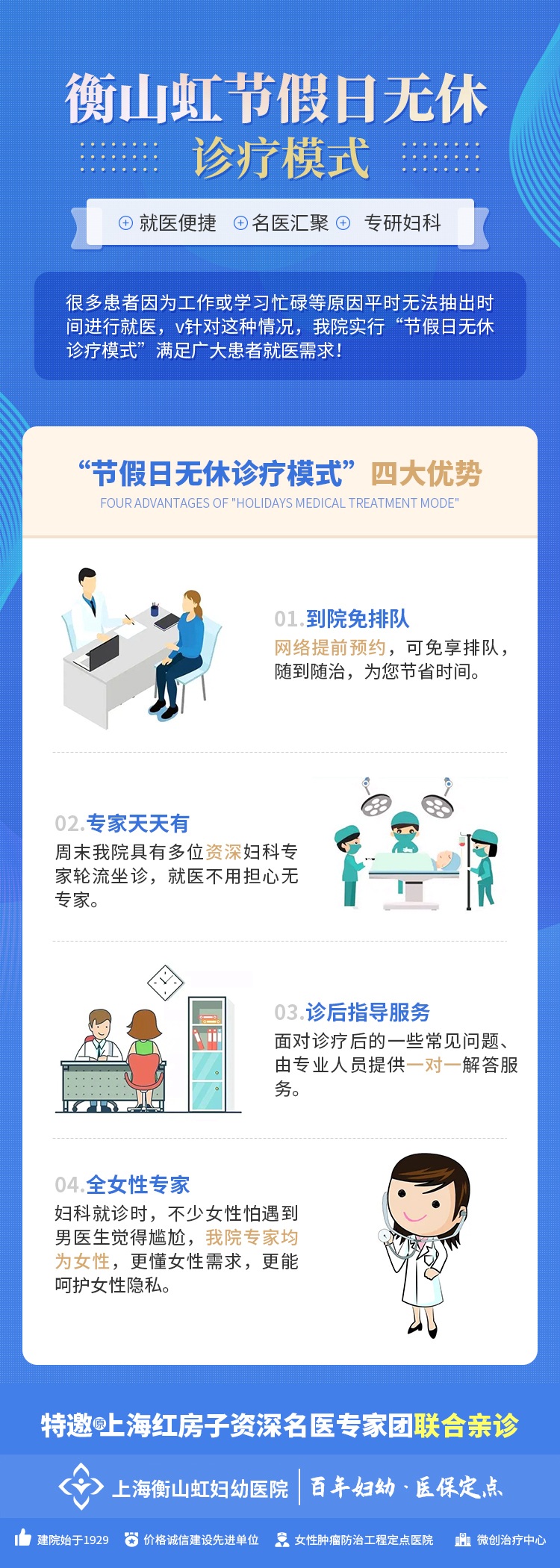 衡山虹节假日无休
诊疗模式

就医便捷 名医汇聚 专研妇科

很多患者因为工作或学习忙碌等原因平时无法抽出时间进行就医，v针对这种情况，我院实行“节假日无休诊疗模式”满足广大患者就医需求！

“节假日无休诊疗模式”四大优势
FOUR ADVANTAGES OF "HOLIDAYS MEDICAL TREATMENT MODE"

01.到院免排队
网络提前预约，可免享排队，随到随治，为您节省时间。

02.专家天天有
周末我院具有多位资深妇科专家轮流坐诊，就医不用担心无专家。

03.诊后指导服务
面对诊疗后的一些常见问题、由专业人员提供一对一解答服务。

04.全女性专家
妇科就诊时，不少女性怕遇到男医生觉得尴尬，我院专家均为女性，更懂女性需求，更能呵护女性隐私。

特邀原上海红房子资深名医专家团联合亲诊

上海衡山虹妇幼医院 百年妇幼·医保定点

建院始于1929 价格诚信建设先进单位 女性肿瘤防治工程定点医院 微创治疗中心